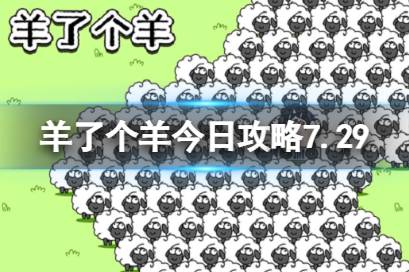 羊了个羊

羊了个羊今日攻略7.29